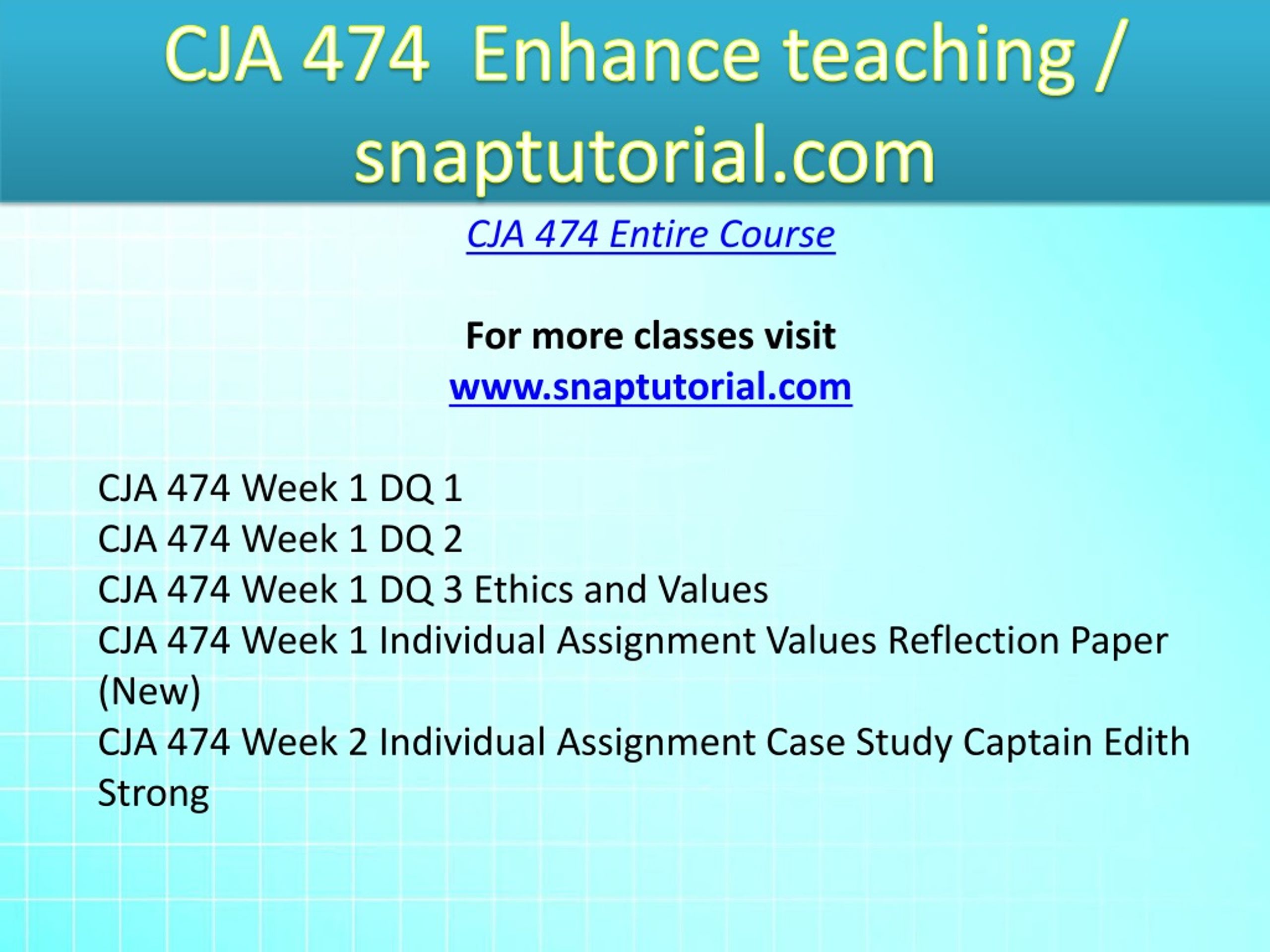 CJA 474 Enhance teaching / snaptutorial.com

CJA 474 Entire Course

For more classes visit
www.snaptutorial.com

CJA 474 Week 1 DQ 1
CJA 474 Week 1 DQ 2
CJA 474 Week 1 DQ 3 Ethics and Values
CJA 474 Week 1 Individual Assignment Values Reflection Paper (New)
CJA 474 Week 2 Individual Assignment Case Study Captain Edith Strong